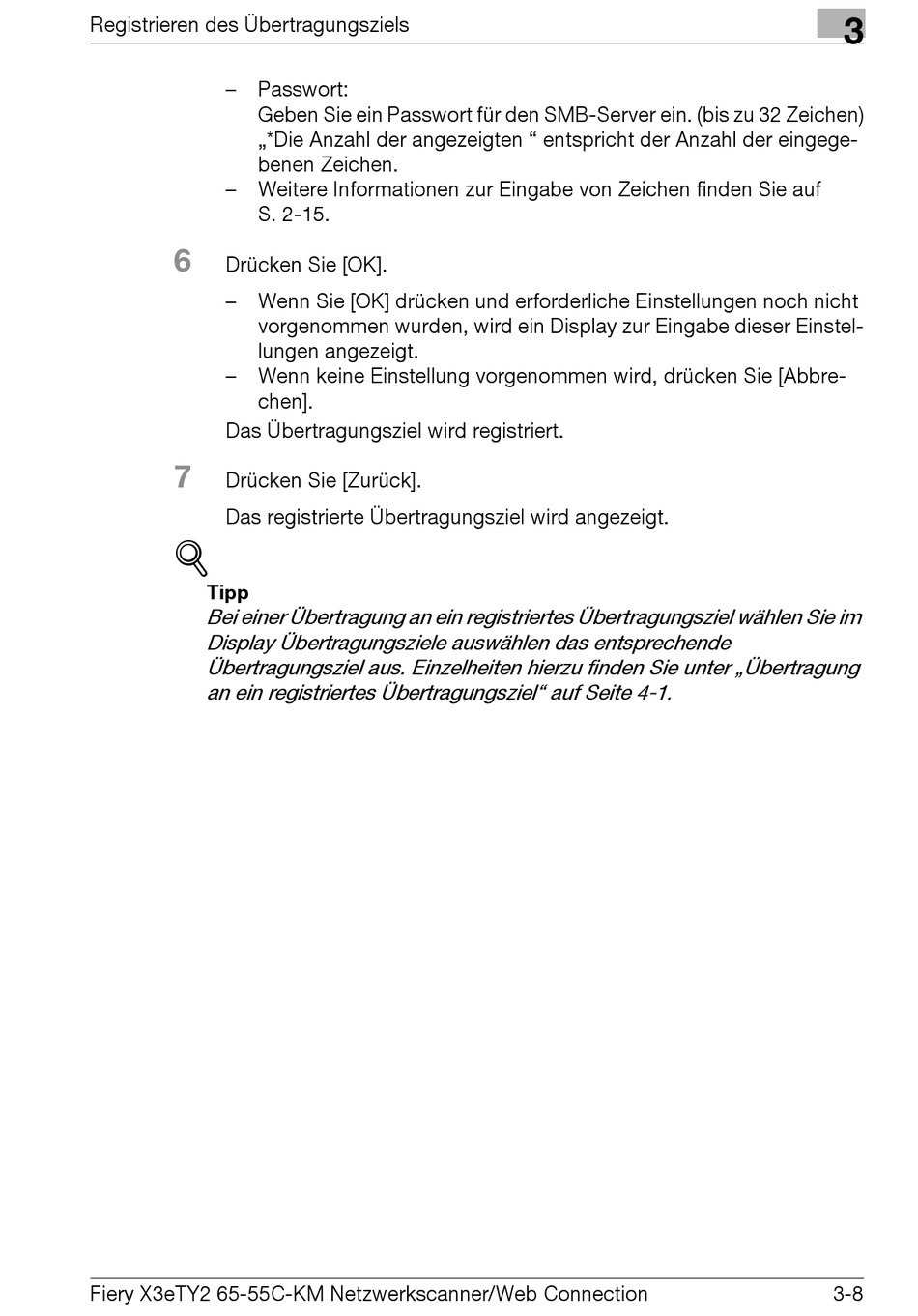 Registrieren des Übertragungsziels

3

– Passwort:
Geben Sie ein Passwort für den SMB-Server ein. (bis zu 32 Zeichen) „*Die Anzahl der angezeigten “ entspricht der Anzahl der eingegebenen Zeichen.
– Weitere Informationen zur Eingabe von Zeichen finden Sie auf S. 2-15.

6 Drücken Sie [OK].

– Wenn Sie [OK] drücken und erforderliche Einstellungen noch nicht vorgenommen wurden, wird ein Display zur Eingabe dieser Einstellungen angezeigt.
– Wenn keine Einstellung vorgenommen wird, drücken Sie [Abbrechen].

Das Übertragungsziel wird registriert.

7 Drücken Sie [Zurück].

Das registrierte Übertragungsziel wird angezeigt.

Tipp
Bei einer Übertragung an ein registriertes Übertragungsziel wählen Sie im Display Übertragungsziele auswählen das entsprechende Übertragungsziel aus. Einzelheiten hierzu finden Sie unter „Übertragung an ein registriertes Übertragungsziel“ auf Seite 4-1.

Fiery X3eTY2 65-55C-KM Netzwerkscanner/Web Connection 3-8